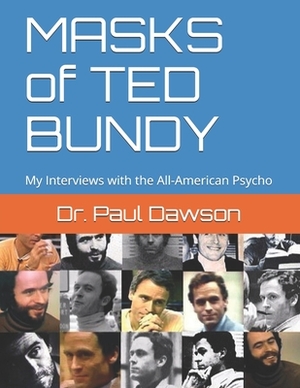 MASKS of TED BUNDY

My Interviews with the All-American Psycho

Dr. Paul Dawson